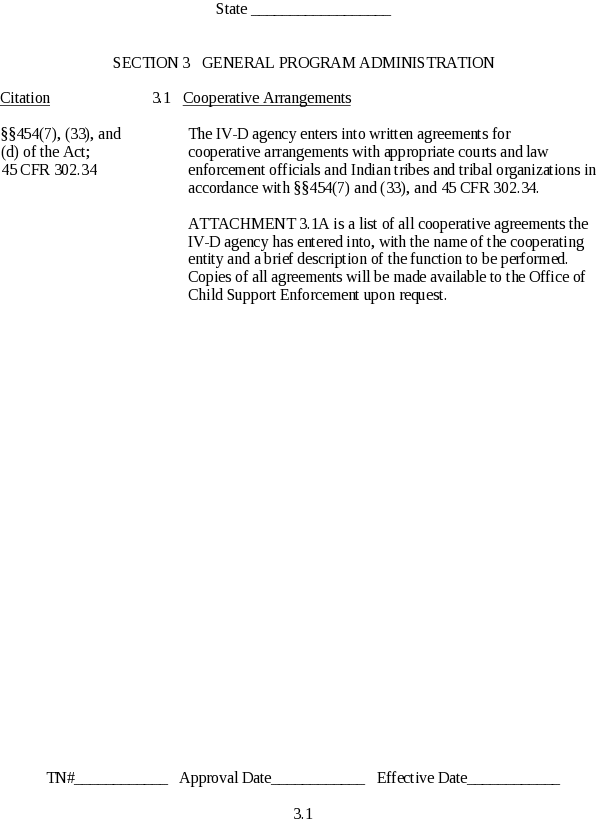 State ____

SECTION 3 GENERAL PROGRAM ADMINISTRATION

Citation

§§454(7), (33), and
(d) of the Act;
45 CFR 302.34

3.1 Cooperative Arrangements

The IV-D agency enters into written agreements for cooperative arrangements with appropriate courts and law enforcement officials and Indian tribes and tribal organizations in accordance with §§454(7) and (33), and 45 CFR 302.34.

ATTACHMENT 3.1A is a list of all cooperative agreements the IV-D agency has entered into, with the name of the cooperating entity and a brief description of the function to be performed. Copies of all agreements will be made available to the Office of Child Support Enforcement upon request.

TN#____ Approval Date____ Effective Date____

3.1